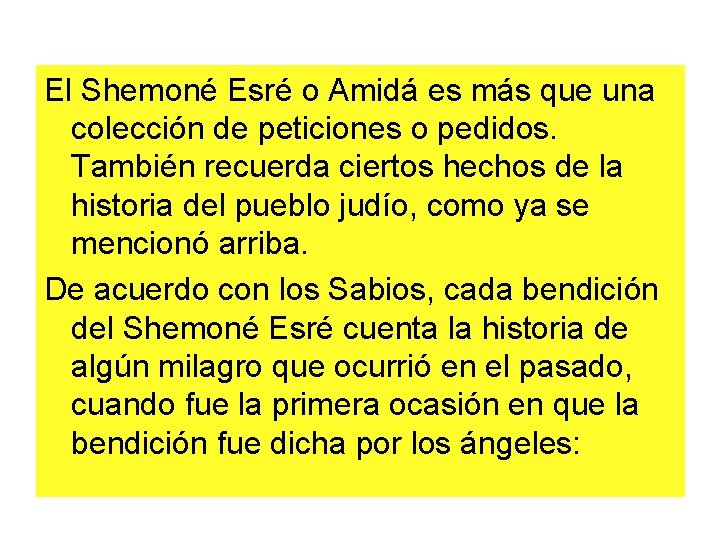 El Shemoné Esré o Amidá es más que una colección de peticiones o pedidos. También recuerda ciertos hechos de la historia del pueblo judío, como ya se mencionó arriba.

De acuerdo con los Sabios, cada bendición del Shemoné Esré cuenta la historia de algún milagro que ocurrió en el pasado, cuando fue la primera ocasión en que la bendición fue dicha por los ángeles: